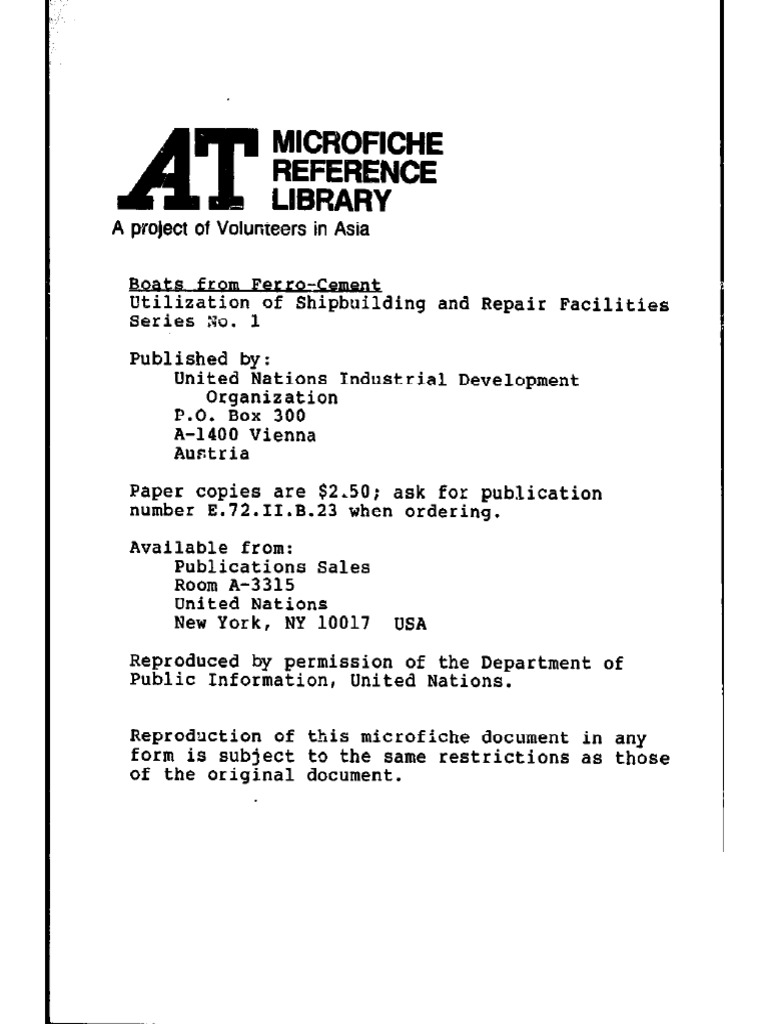 AT MICROFICHE REFERENCE LIBRARY
A project of Volunteers in Asia

Boats from Ferro-Cement
Utilization of Shipbuilding and Repair Facilities
Series No. 1

Published by:
United Nations Industrial Development Organization
P.O. Box 300
A-1400 Vienna
Austria

Paper copies are \$2.50; ask for publication number E.72.II.B.23 when ordering.

Available from:
Publications Sales
Room A-3315
United Nations
New York, NY 10017 USA

Reproduced by permission of the Department of Public Information, United Nations.

Reproduction of this microfiche document in any form is subject to the same restrictions as those of the original document.